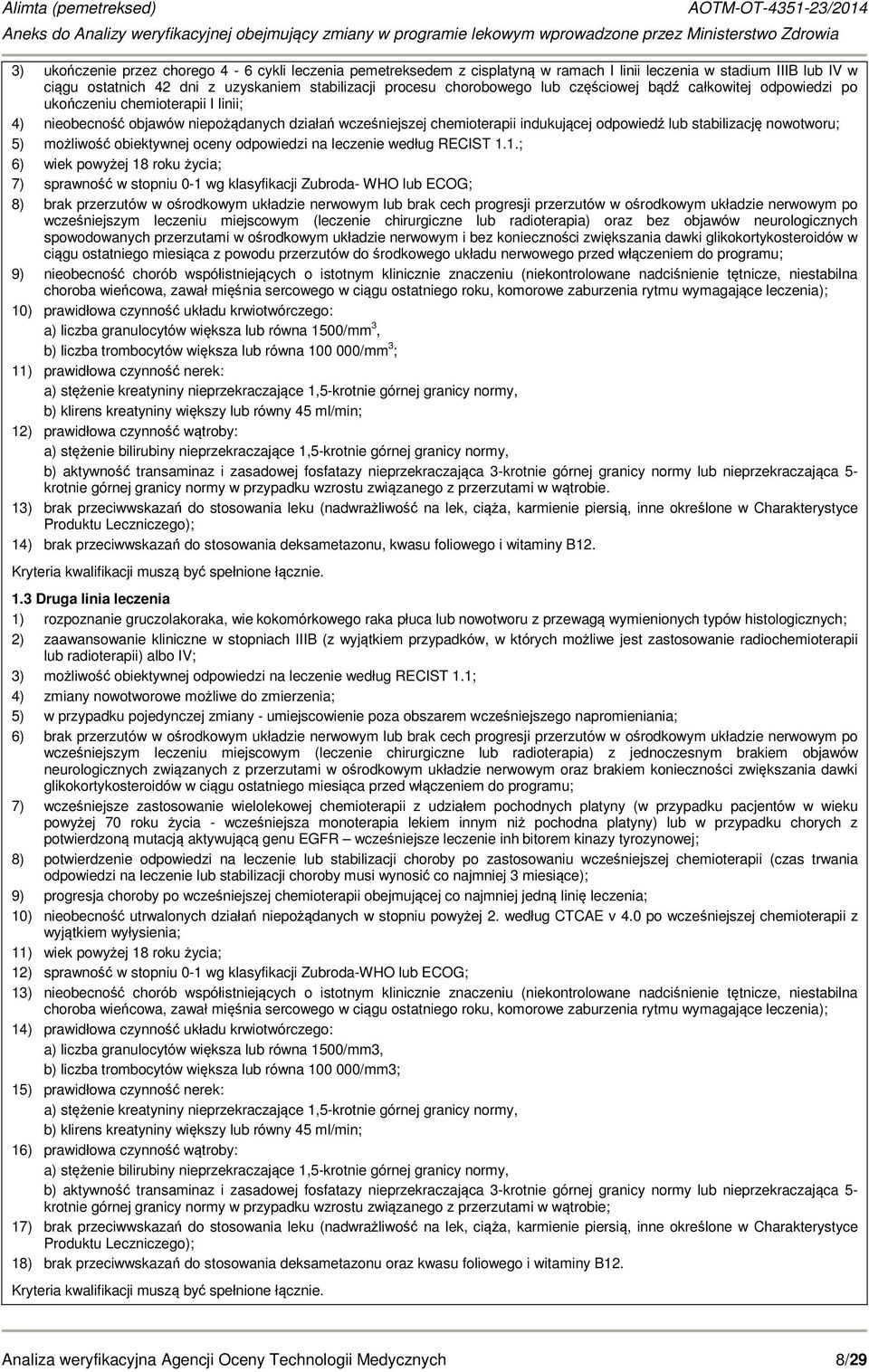 Alimta (pemetreksed) AOTM-OT-4351-23/2014
Aneks do Analizy weryfikacyjnej obejmujący zmiany w programie lekowym wprowadzone przez Ministerstwo Zdrowia

3) ukończenie przez chorego 4 - 6 cykli leczenia pemetreksedem z cisplatyną w ramach I linii leczenia w stadium IIIB lub IV w ciągu ostatnich 42 dni z uzyskaniem stabilizacji procesu chorobowego lub częściowej bądź całkowitej odpowiedzi po ukończeniu chemioterapii I linii;
4) nieobecność objawów niepożądanych działań wcześniejszej chemioterapii indukującej odpowiedź lub stabilizację nowotworu;
5) możliwość obiektywnej oceny odpowiedzi na leczenie według RECIST 1.1.;
6) wiek powyżej 18 roku życia;
7) sprawność w stopniu 0-1 wg klasyfikacji Zubroda- WHO lub ECOG;
8) brak przerzutów w ośrodkowym układzie nerwowym lub brak cech progresji przerzutów w ośrodkowym układzie nerwowym po wcześniejszym leczeniu miejscowym (leczenie chirurgiczne lub radioterapia) oraz bez objawów neurologicznych spowodowanych przerzutami w ośrodkowym układzie nerwowym i bez konieczności zwiększania dawki glikokortykosteroidów w ciągu ostatniego miesiąca z powodu przerzutów do środkowego układu nerwowego przed włączeniem do programu;
9) nieobecność chorób współistniejących o istotnym klinicznie znaczeniu (niekontrolowane nadciśnienie tętnicze, niestabilna choroba wieńcowa, zawał mięśnia sercowego w ciągu ostatniego roku, komorowe zaburzenia rytmu wymagające leczenia);
10) prawidłowa czynność układu krwiotwórczego:
a) liczba granulocytów większa lub równa 1500/mm$^3$,
b) liczba trombocytów większa lub równa 100 000/mm$^3$;
11) prawidłowa czynność nerek:
a) stężenie kreatyniny nieprzekraczające 1,5-krotnie górnej granicy normy,
b) klirens kreatyniny większy lub równy 45 ml/min;
12) prawidłowa czynność wątroby:
a) stężenie bilirubiny nieprzekraczające 1,5-krotnie górnej granicy normy,
b) aktywność transaminaz i zasadowej fosfatazy nieprzekraczająca 3-krotnie górnej granicy normy lub nieprzekraczająca 5-krotnie górnej granicy normy w przypadku wzrostu związanego z przerzutami w wątrobie.
13) brak przeciwwskazań do stosowania leku (nadwrażliwość na lek, ciąża, karmienie piersią, inne określone w Charakterystyce Produktu Leczniczego);
14) brak przeciwwskazań do stosowania deksametazonu, kwasu foliowego i witaminy B12.

Kryteria kwalifikacji muszą być spełnione łącznie.

1.3 Druga linia leczenia
1) rozpoznanie gruczolakoraka, wie kokomórkowego raka płuca lub nowotworu z przewagą wymienionych typów histologicznych;
2) zaawansowanie kliniczne w stopniach IIIB (z wyjątkiem przypadków, w których możliwe jest zastosowanie radiochemioterapii lub radioterapii) albo IV;
3) możliwość obiektywnej odpowiedzi na leczenie według RECIST 1.1;
4) zmiany nowotworowe możliwe do zmierzenia;
5) w przypadku pojedynczej zmiany - umiejscowienie poza obszarem wcześniejszego napromieniania;
6) brak przerzutów w ośrodkowym układzie nerwowym lub brak cech progresji przerzutów w ośrodkowym układzie nerwowym po wcześniejszym leczeniu miejscowym (leczenie chirurgiczne lub radioterapia) z jednoczesnym brakiem objawów neurologicznych związanych z przerzutami w ośrodkowym układzie nerwowym oraz brakiem konieczności zwiększania dawki glikokortykosteroidów w ciągu ostatniego miesiąca przed włączeniem do programu;
7) wcześniejsze zastosowanie wielolekowej chemioterapii z udziałem pochodnych platyny (w przypadku pacjentów w wieku powyżej 70 roku życia - wcześniejsza monoterapia lekiem innym niż pochodna platyny) lub w przypadku chorych z potwierdzoną mutacją aktywującą genu EGFR – wcześniejsze leczenie inh bitorem kinazy tyrozynowej;
8) potwierdzenie odpowiedzi na leczenie lub stabilizacji choroby po zastosowaniu wcześniejszej chemioterapii (czas trwania odpowiedzi na leczenie lub stabilizacji choroby musi wynosić co najmniej 3 miesiące);
9) progresja choroby po wcześniejszej chemioterapii obejmującej co najmniej jedną linię leczenia;
10) nieobecność utrwalonych działań niepożądanych w stopniu powyżej 2. według CTCAE v 4.0 po wcześniejszej chemioterapii z wyjątkiem wyłysienia;
11) wiek powyżej 18 roku życia;
12) sprawność w stopniu 0-1 wg klasyfikacji Zubroda-WHO lub ECOG;
13) nieobecność chorób współistniejących o istotnym klinicznie znaczeniu (niekontrolowane nadciśnienie tętnicze, niestabilna choroba wieńcowa, zawał mięśnia sercowego w ciągu ostatniego roku, komorowe zaburzenia rytmu wymagające leczenia);
14) prawidłowa czynność układu krwiotwórczego:
a) liczba granulocytów większa lub równa 1500/mm3,
b) liczba trombocytów większa lub równa 100 000/mm3;
15) prawidłowa czynność nerek:
a) stężenie kreatyniny nieprzekraczające 1,5-krotnie górnej granicy normy,
b) klirens kreatyniny większy lub równy 45 ml/min;
16) prawidłowa czynność wątroby:
a) stężenie bilirubiny nieprzekraczające 1,5-krotnie górnej granicy normy,
b) aktywność transaminaz i zasadowej fosfatazy nieprzekraczająca 3-krotnie górnej granicy normy lub nieprzekraczająca 5-krotnie górnej granicy normy w przypadku wzrostu związanego z przerzutami w wątrobie;
17) brak przeciwwskazań do stosowania leku (nadwrażliwość na lek, ciąża, karmienie piersią, inne określone w Charakterystyce Produktu Leczniczego);
18) brak przeciwwskazań do stosowania deksametazonu oraz kwasu foliowego i witaminy B12.

Kryteria kwalifikacji muszą być spełnione łącznie.

Analiza weryfikacyjna Agencji Oceny Technologii Medycznych 8/29